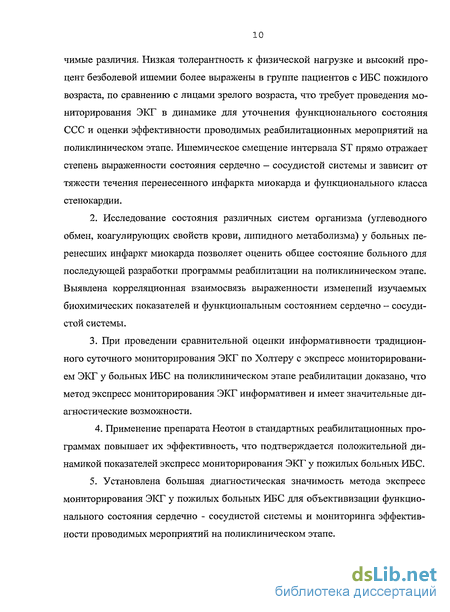 10

чимые различия. Низкая толерантность к физической нагрузке и высокий процент безболевой ишемии более выражены в группе пациентов с ИБС пожилого возраста, по сравнению с лицами зрелого возраста, что требует проведения мониторирования ЭКГ в динамике для уточнения функционального состояния ССС и оценки эффективности проводимых реабилитационных мероприятий на поликлиническом этапе. Ишемическое смещение интервала ST прямо отражает степень выраженности состояния сердечно – сосудистой системы и зависит от тяжести течения перенесенного инфаркта миокарда и функционального класса стенокардии.

2. Исследование состояния различных систем организма (углеводного обмен, коагулирующих свойств крови, липидного метаболизма) у больных перенесших инфаркт миокарда позволяет оценить общее состояние больного для последующей разработки программы реабилитации на поликлиническом этапе. Выявлена корреляционная взаимосвязь выраженности изменений изучаемых биохимических показателей и функциональным состоянием сердечно – сосудистой системы.

3. При проведении сравнительной оценки информативности традиционного суточного мониторирования ЭКГ по Холтеру с экспресс мониторированием ЭКГ у больных ИБС на поликлиническом этапе реабилитации доказано, что метод экспресс мониторирования ЭКГ информативен и имеет значительные диагностические возможности.

4. Применение препарата Неотон в стандартных реабилитационных программах повышает их эффективность, что подтверждается положительной динамикой показателей экспресс мониторирования ЭКГ у пожилых больных ИБС.

5. Установлена большая диагностическая значимость метода экспресс мониторирования ЭКГ у пожилых больных ИБС для объективизации функционального состояния сердечно - сосудистой системы и мониторинга эффективности проводимых мероприятий на поликлиническом этапе.

dsLib.net
библиотека диссертаций